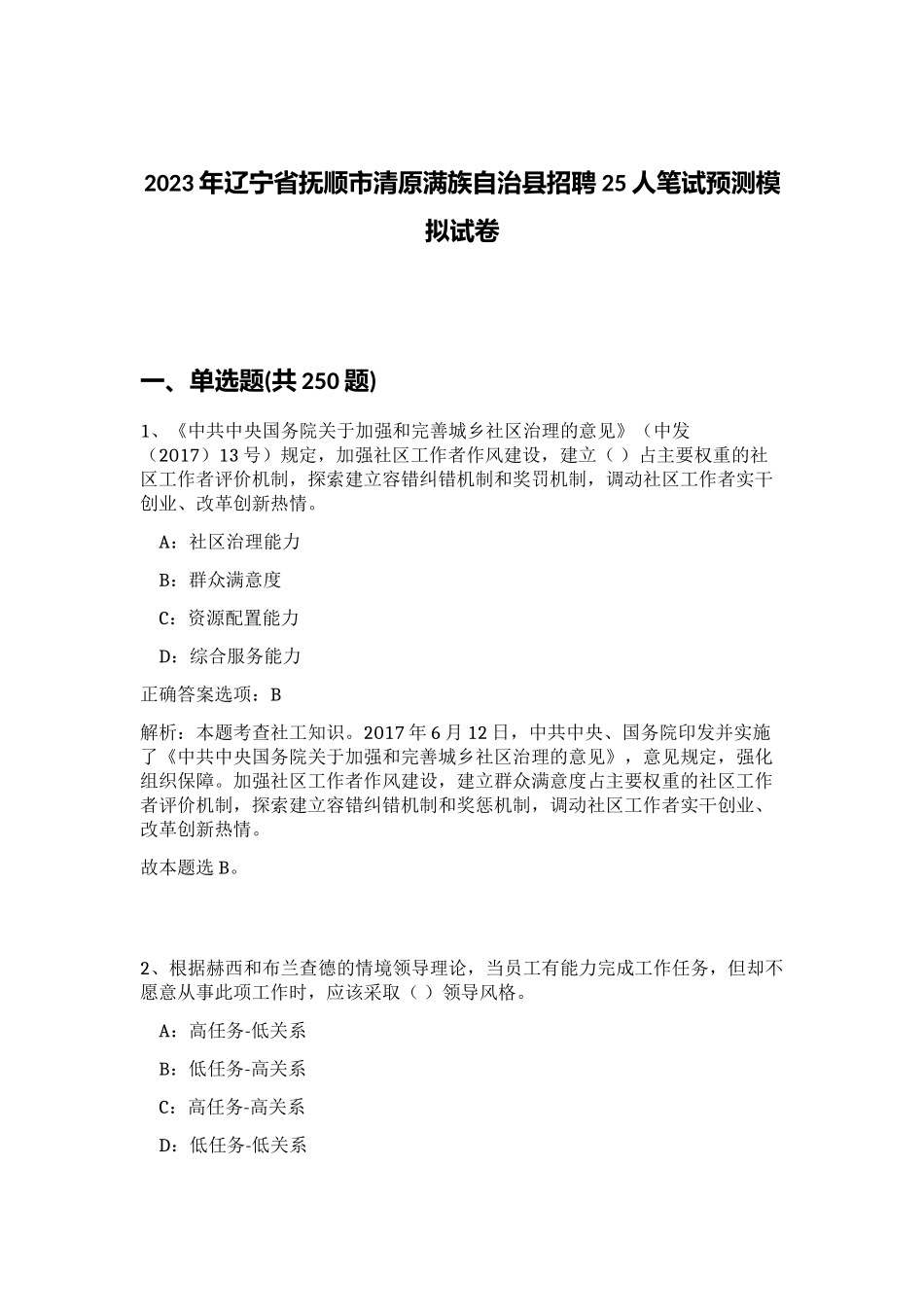 2023年辽宁省抚顺市清原满族自治县招聘25人笔试预测模拟试卷

一、单选题(共250题)

1、《中共中央国务院关于加强和完善城乡社区治理的意见》（中发（2017）13号）规定，加强社区工作者作风建设，建立（ ）占主要权重的社区工作者评价机制，探索建立容错纠错机制和奖罚机制，调动社区工作者实干创业、改革创新热情。

A：社区治理能力

B：群众满意度

C：资源配置能力

D：综合服务能力

正确答案选项：B

解析：本题考查社工知识。2017年6月12日，中共中央、国务院印发并实施了《中共中央国务院关于加强和完善城乡社区治理的意见》，意见规定，强化组织保障。加强社区工作者作风建设，建立群众满意度占主要权重的社区工作者评价机制，探索建立容错纠错机制和奖惩机制，调动社区工作者实干创业、改革创新热情。

故本题选B。

2、根据赫西和布兰查德的情境领导理论，当员工有能力完成工作任务，但却不愿意从事此项工作时，应该采取（ ）领导风格。

A：高任务-低关系

B：低任务-高关系

C：高任务-高关系

D：低任务-低关系